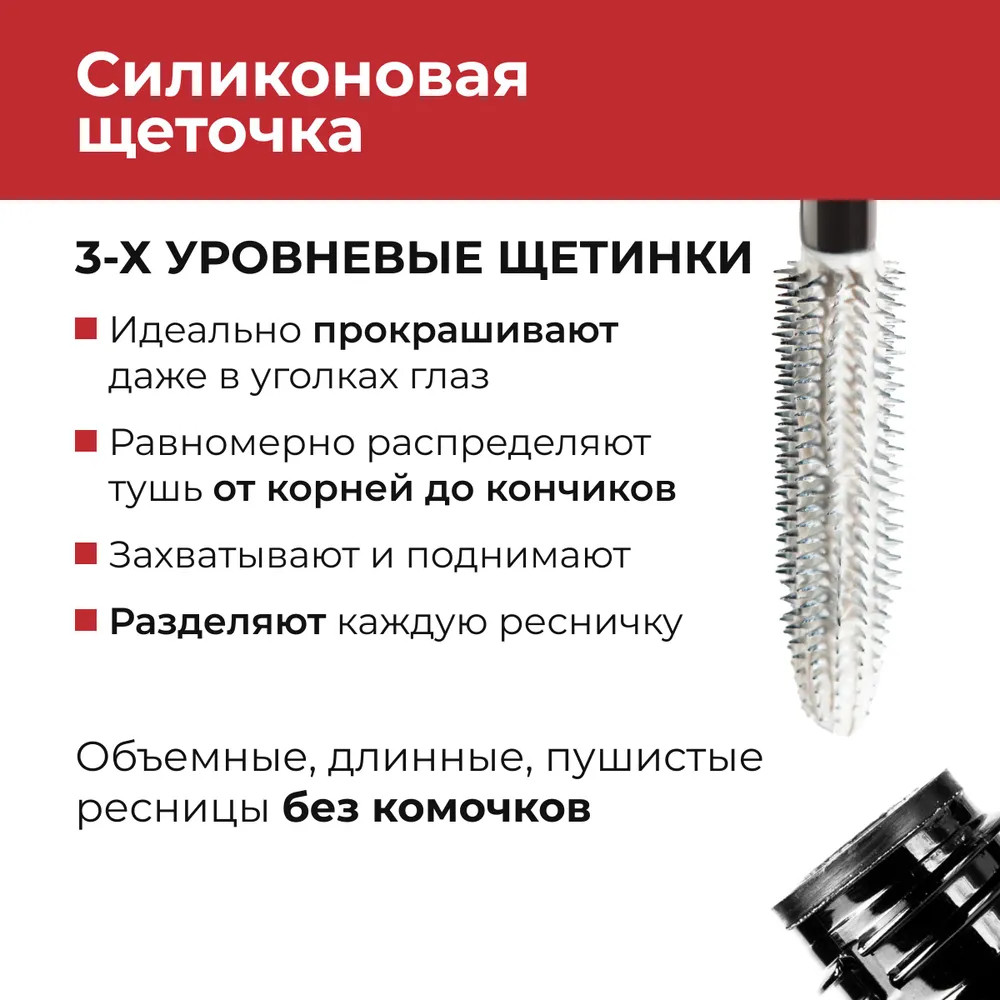 Силиконовая щеточка

3-Х УРОВНЕВЫЕ ЩЕТИНКИ

Идеально прокрашивают даже в уголках глаз

Равномерно распределяют тушь от корней до кончиков

Захватывают и поднимают

Разделяют каждую ресничку

Объемные, длинные, пушистые ресницы без комочков